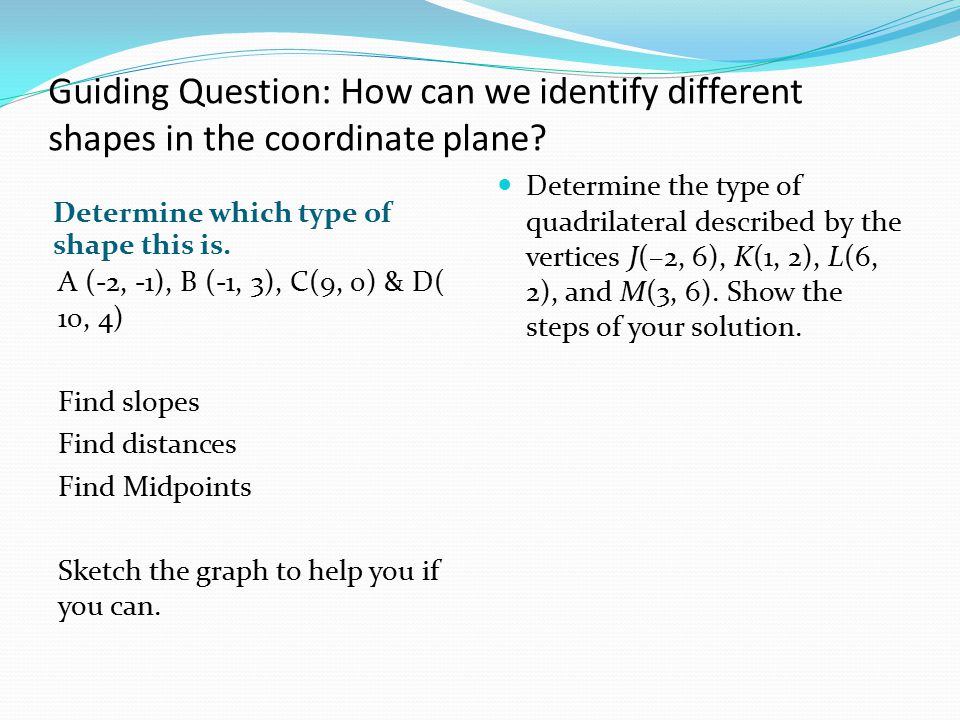 Guiding Question: How can we identify different shapes in the coordinate plane?

Determine which type of shape this is.

A (-2, -1), B (-1, 3), C(9, 0) & D( 10, 4)

Find slopes

Find distances

Find Midpoints

Sketch the graph to help you if you can.

Determine the type of quadrilateral described by the vertices $J(-2, 6)$, $K(1, 2)$, $L(6, 2)$, and $M(3, 6)$. Show the steps of your solution.